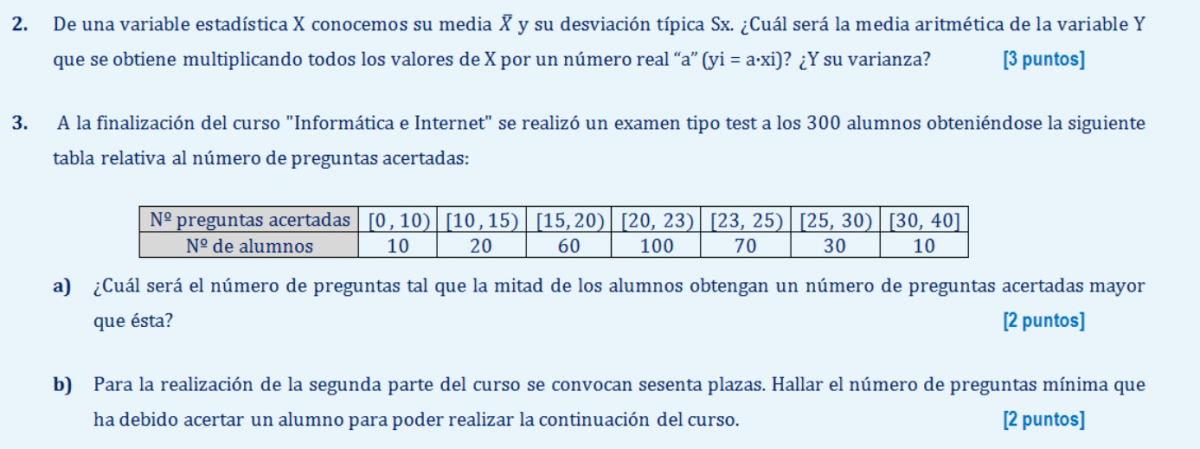 2. De una variable estadística X conocemos su media $\bar{X}$ y su desviación típica Sx. ¿Cuál será la media aritmética de la variable Y que se obtiene multiplicando todos los valores de X por un número real "a" (yi = a·xi)? ¿Y su varianza? [3 puntos]

3. A la finalización del curso "Informática e Internet" se realizó un examen tipo test a los 300 alumnos obteniéndose la siguiente tabla relativa al número de preguntas acertadas:

| Nº preguntas acertadas | [0, 10) | [10, 15) | [15, 20) | [20, 23) | [23, 25) | [25, 30) | [30, 40] |
|---|---|---|---|---|---|---|---|
| Nº de alumnos | 10 | 20 | 60 | 100 | 70 | 30 | 10 |

a) ¿Cuál será el número de preguntas tal que la mitad de los alumnos obtengan un número de preguntas acertadas mayor que ésta? [2 puntos]

b) Para la realización de la segunda parte del curso se convocan sesenta plazas. Hallar el número de preguntas mínima que ha debido acertar un alumno para poder realizar la continuación del curso. [2 puntos]